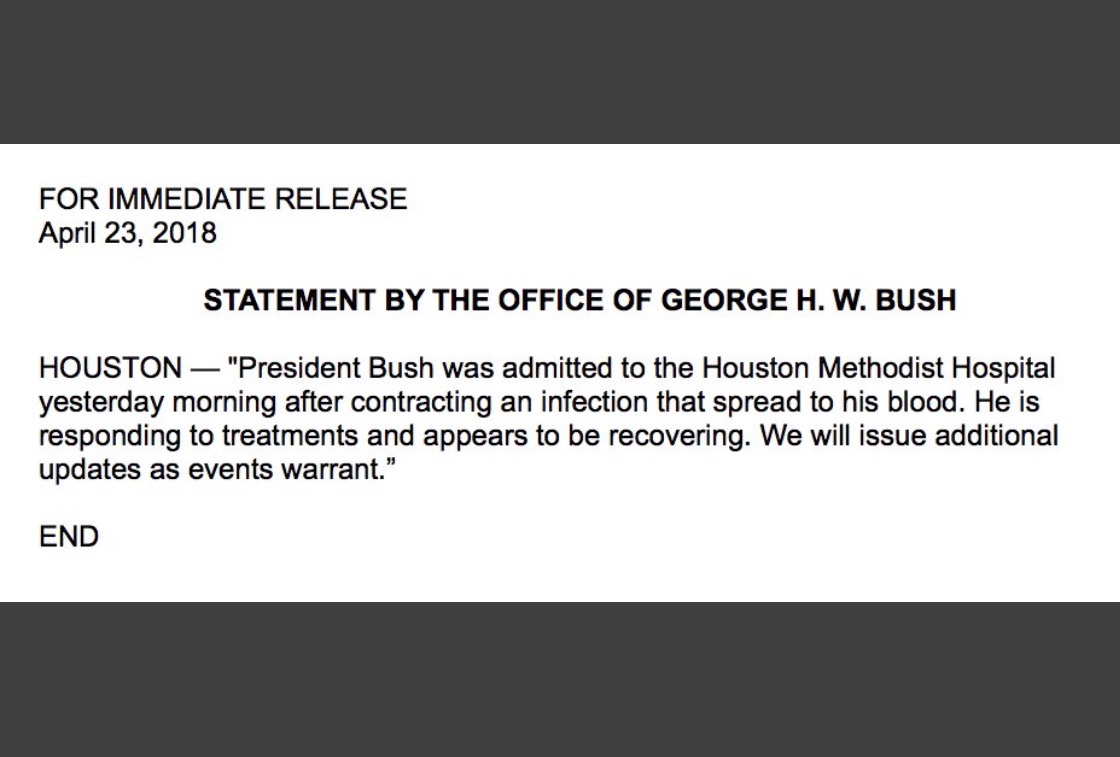 FOR IMMEDIATE RELEASE
April 23, 2018

STATEMENT BY THE OFFICE OF GEORGE H. W. BUSH

HOUSTON — "President Bush was admitted to the Houston Methodist Hospital yesterday morning after contracting an infection that spread to his blood. He is responding to treatments and appears to be recovering. We will issue additional updates as events warrant."

END